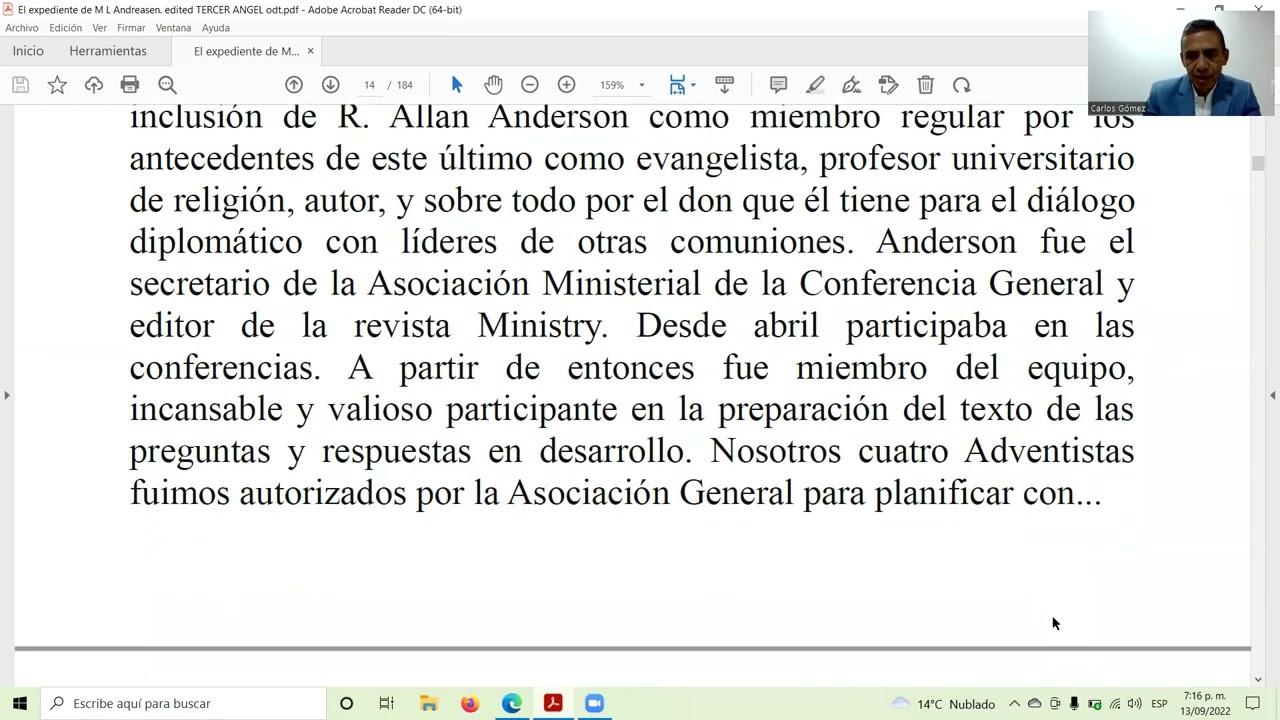 El expediente de M L Andreasen. edited TERCER ANGEL odt.pdf - Adobe Acrobat Reader DC (64-bit)

Archivo Edición Ver Firmar Ventana Ayuda

Inicio Herramientas El expediente de M... ×

14 / 184 159%

Carlos Gómez

inclusión de R. Allan Anderson como miembro regular por los antecedentes de este último como evangelista, profesor universitario de religión, autor, y sobre todo por el don que él tiene para el diálogo diplomático con líderes de otras comuniones. Anderson fue el secretario de la Asociación Ministerial de la Conferencia General y editor de la revista Ministry. Desde abril participaba en las conferencias. A partir de entonces fue miembro del equipo, incansable y valioso participante en la preparación del texto de las preguntas y respuestas en desarrollo. Nosotros cuatro Adventistas fuimos autorizados por la Asociación General para planificar con...

Escribe aquí para buscar

14°C Nublado ESP 7:16 p. m. 13/09/2022